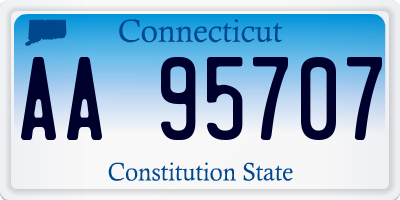 Connecticut

AA 95707

Constitution State